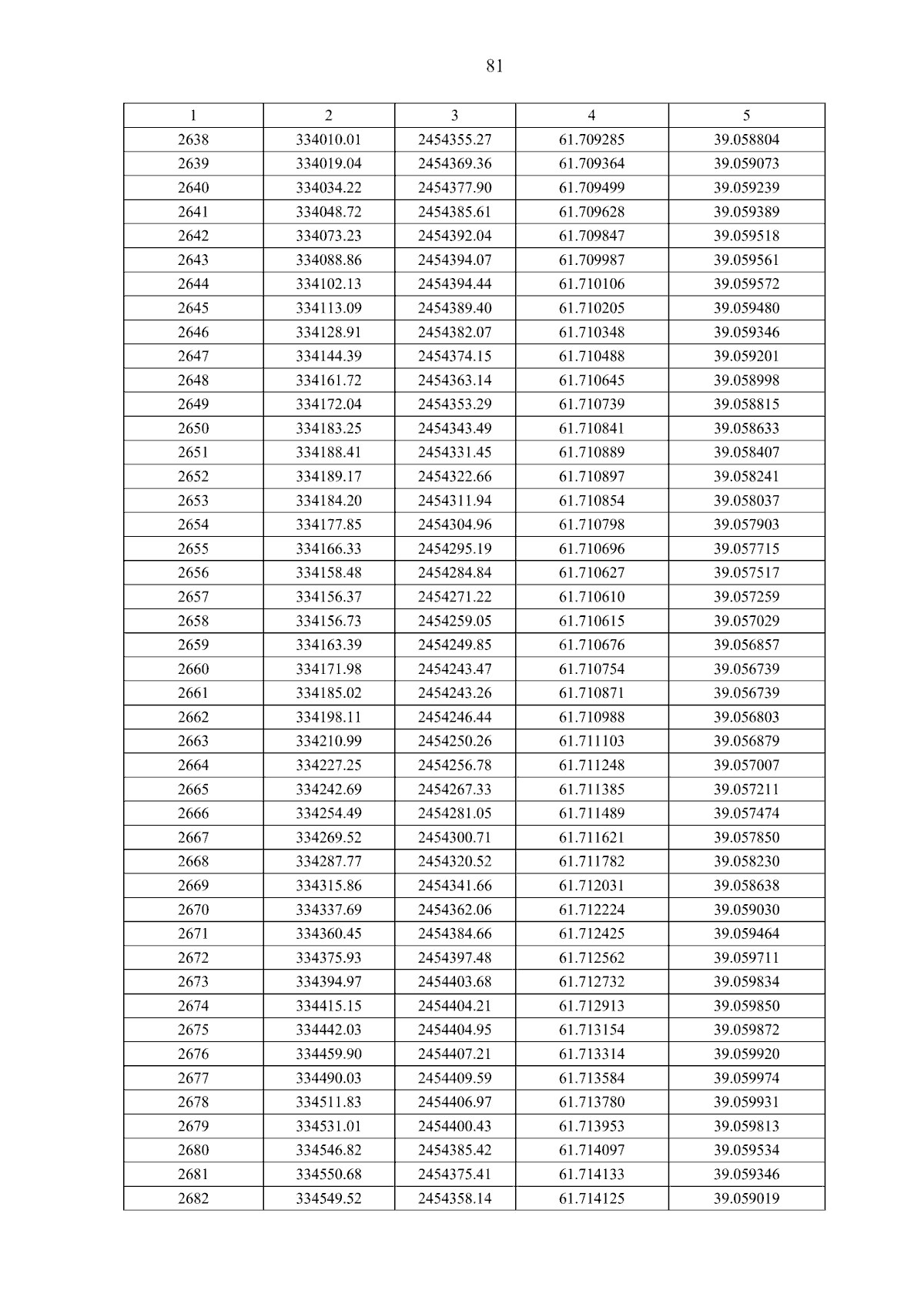 81

| 1 | 2 | 3 | 4 | 5 |
|---|---|---|---|---|
| 2638 | 334010.01 | 2454355.27 | 61.709285 | 39.058804 |
| 2639 | 334019.04 | 2454369.36 | 61.709364 | 39.059073 |
| 2640 | 334034.22 | 2454377.90 | 61.709499 | 39.059239 |
| 2641 | 334048.72 | 2454385.61 | 61.709628 | 39.059389 |
| 2642 | 334073.23 | 2454392.04 | 61.709847 | 39.059518 |
| 2643 | 334088.86 | 2454394.07 | 61.709987 | 39.059561 |
| 2644 | 334102.13 | 2454394.44 | 61.710106 | 39.059572 |
| 2645 | 334113.09 | 2454389.40 | 61.710205 | 39.059480 |
| 2646 | 334128.91 | 2454382.07 | 61.710348 | 39.059346 |
| 2647 | 334144.39 | 2454374.15 | 61.710488 | 39.059201 |
| 2648 | 334161.72 | 2454363.14 | 61.710645 | 39.058998 |
| 2649 | 334172.04 | 2454353.29 | 61.710739 | 39.058815 |
| 2650 | 334183.25 | 2454343.49 | 61.710841 | 39.058633 |
| 2651 | 334188.41 | 2454331.45 | 61.710889 | 39.058407 |
| 2652 | 334189.17 | 2454322.66 | 61.710897 | 39.058241 |
| 2653 | 334184.20 | 2454311.94 | 61.710854 | 39.058037 |
| 2654 | 334177.85 | 2454304.96 | 61.710798 | 39.057903 |
| 2655 | 334166.33 | 2454295.19 | 61.710696 | 39.057715 |
| 2656 | 334158.48 | 2454284.84 | 61.710627 | 39.057517 |
| 2657 | 334156.37 | 2454271.22 | 61.710610 | 39.057259 |
| 2658 | 334156.73 | 2454259.05 | 61.710615 | 39.057029 |
| 2659 | 334163.39 | 2454249.85 | 61.710676 | 39.056857 |
| 2660 | 334171.98 | 2454243.47 | 61.710754 | 39.056739 |
| 2661 | 334185.02 | 2454243.26 | 61.710871 | 39.056739 |
| 2662 | 334198.11 | 2454246.44 | 61.710988 | 39.056803 |
| 2663 | 334210.99 | 2454250.26 | 61.711103 | 39.056879 |
| 2664 | 334227.25 | 2454256.78 | 61.711248 | 39.057007 |
| 2665 | 334242.69 | 2454267.33 | 61.711385 | 39.057211 |
| 2666 | 334254.49 | 2454281.05 | 61.711489 | 39.057474 |
| 2667 | 334269.52 | 2454300.71 | 61.711621 | 39.057850 |
| 2668 | 334287.77 | 2454320.52 | 61.711782 | 39.058230 |
| 2669 | 334315.86 | 2454341.66 | 61.712031 | 39.058638 |
| 2670 | 334337.69 | 2454362.06 | 61.712224 | 39.059030 |
| 2671 | 334360.45 | 2454384.66 | 61.712425 | 39.059464 |
| 2672 | 334375.93 | 2454397.48 | 61.712562 | 39.059711 |
| 2673 | 334394.97 | 2454403.68 | 61.712732 | 39.059834 |
| 2674 | 334415.15 | 2454404.21 | 61.712913 | 39.059850 |
| 2675 | 334442.03 | 2454404.95 | 61.713154 | 39.059872 |
| 2676 | 334459.90 | 2454407.21 | 61.713314 | 39.059920 |
| 2677 | 334490.03 | 2454409.59 | 61.713584 | 39.059974 |
| 2678 | 334511.83 | 2454406.97 | 61.713780 | 39.059931 |
| 2679 | 334531.01 | 2454400.43 | 61.713953 | 39.059813 |
| 2680 | 334546.82 | 2454385.42 | 61.714097 | 39.059534 |
| 2681 | 334550.68 | 2454375.41 | 61.714133 | 39.059346 |
| 2682 | 334549.52 | 2454358.14 | 61.714125 | 39.059019 |